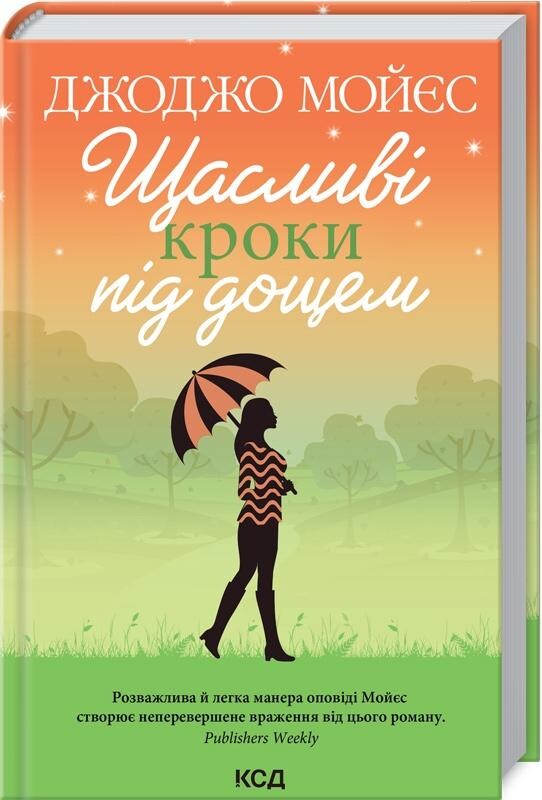 ДЖОДЖО МОЙЄС

Щасливі кроки під дощем

Розважлива й легка манера оповіді Мойєс створює неперевершене враження від цього роману.
Publishers Weekly

КСД